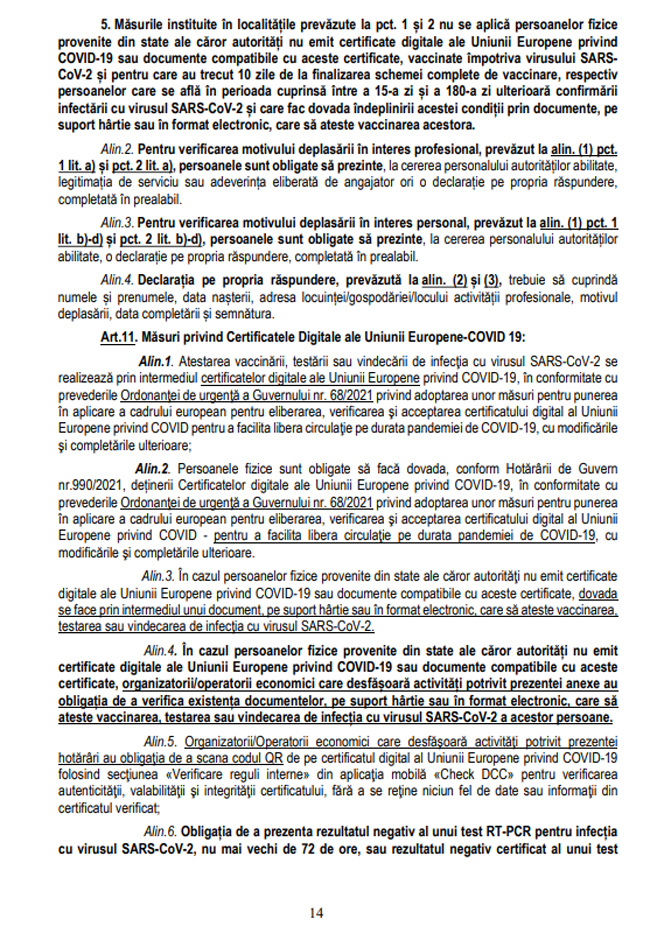 5. Măsurile instituite în localitățile prevăzute la pct. 1 și 2 nu se aplică persoanelor fizice provenite din state ale căror autorități nu emit certificate digitale ale Uniunii Europene privind COVID-19 sau documente compatibile cu aceste certificate, vaccinate împotriva virusului SARS-CoV-2 și pentru care au trecut 10 zile de la finalizarea schemei complete de vaccinare, respectiv persoanelor care se află în perioada cuprinsă între a 15-a zi și a 180-a zi ulterioară confirmării infectării cu virusul SARS-CoV-2 și care fac dovada îndeplinirii acestei condiții prin documente, pe suport hârtie sau în format electronic, care să ateste vaccinarea acestora.

Alin.2. Pentru verificarea motivului deplasării în interes profesional, prevăzut la alin. (1) pct. 1 lit. a) și pct. 2 lit. a), persoanele sunt obligate să prezinte, la cererea personalului autorităților abilitate, legitimația de serviciu sau adeverința eliberată de angajator ori o declarație pe propria răspundere, completată în prealabil.

Alin.3. Pentru verificarea motivului deplasării în interes personal, prevăzut la alin. (1) pct. 1 lit. b)-d) și pct. 2 lit. b)-d), persoanele sunt obligate să prezinte, la cererea personalului autorităților abilitate, o declarație pe propria răspundere, completată în prealabil.

Alin.4. Declarația pe propria răspundere, prevăzută la alin. (2) și (3), trebuie să cuprindă numele și prenumele, data nașterii, adresa locuinței/gospodăriei/locului activității profesionale, motivul deplasării, data completării și semnătura.

Art.11. Măsuri privind Certificatele Digitale ale Uniunii Europene-COVID 19:

Alin.1. Atestarea vaccinării, testării sau vindecării de infecția cu virusul SARS-CoV-2 se realizează prin intermediul certificatelor digitale ale Uniunii Europene privind COVID-19, în conformitate cu prevederile Ordonanței de urgență a Guvernului nr. 68/2021 privind adoptarea unor măsuri pentru punerea în aplicare a cadrului european pentru eliberarea, verificarea și acceptarea certificatului digital al Uniunii Europene privind COVID pentru a facilita libera circulație pe durata pandemiei de COVID-19, cu modificările și completările ulterioare;

Alin.2. Persoanele fizice sunt obligate să facă dovada, conform Hotărârii de Guvern nr.990/2021, deținerii Certificatelor digitale ale Uniunii Europene privind COVID-19, în conformitate cu prevederile Ordonanței de urgență a Guvernului nr. 68/2021 privind adoptarea unor măsuri pentru punerea în aplicare a cadrului european pentru eliberarea, verificarea și acceptarea certificatului digital al Uniunii Europene privind COVID - pentru a facilita libera circulație pe durata pandemiei de COVID-19, cu modificările și completările ulterioare.

Alin.3. În cazul persoanelor fizice provenite din state ale căror autorități nu emit certificate digitale ale Uniunii Europene privind COVID-19 sau documente compatibile cu aceste certificate, dovada se face prin intermediul unui document, pe suport hârtie sau în format electronic, care să ateste vaccinarea, testarea sau vindecarea de infecția cu virusul SARS-CoV-2.

Alin.4. În cazul persoanelor fizice provenite din state ale căror autorități nu emit certificate digitale ale Uniunii Europene privind COVID-19 sau documente compatibile cu aceste certificate, organizatorii/operatorii economici care desfășoară activități potrivit prezentei anexe au obligația de a verifica existența documentelor, pe suport hârtie sau în format electronic, care să ateste vaccinarea, testarea sau vindecarea de infecția cu virusul SARS-CoV-2 a acestor persoane.

Alin.5. Organizatorii/Operatorii economici care desfășoară activități potrivit prezentei hotărâri au obligația de a scana codul QR de pe certificatul digital al Uniunii Europene privind COVID-19 folosind secțiunea «Verificare reguli interne» din aplicația mobilă «Check DCC» pentru verificarea autenticității, valabilității și integrității certificatului, fără a se reține niciun fel de date sau informații din certificatul verificat;

Alin.6. Obligația de a prezenta rezultatul negativ al unui test RT-PCR pentru infecția cu virusul SARS-CoV-2, nu mai vechi de 72 de ore, sau rezultatul negativ certificat al unui test

14